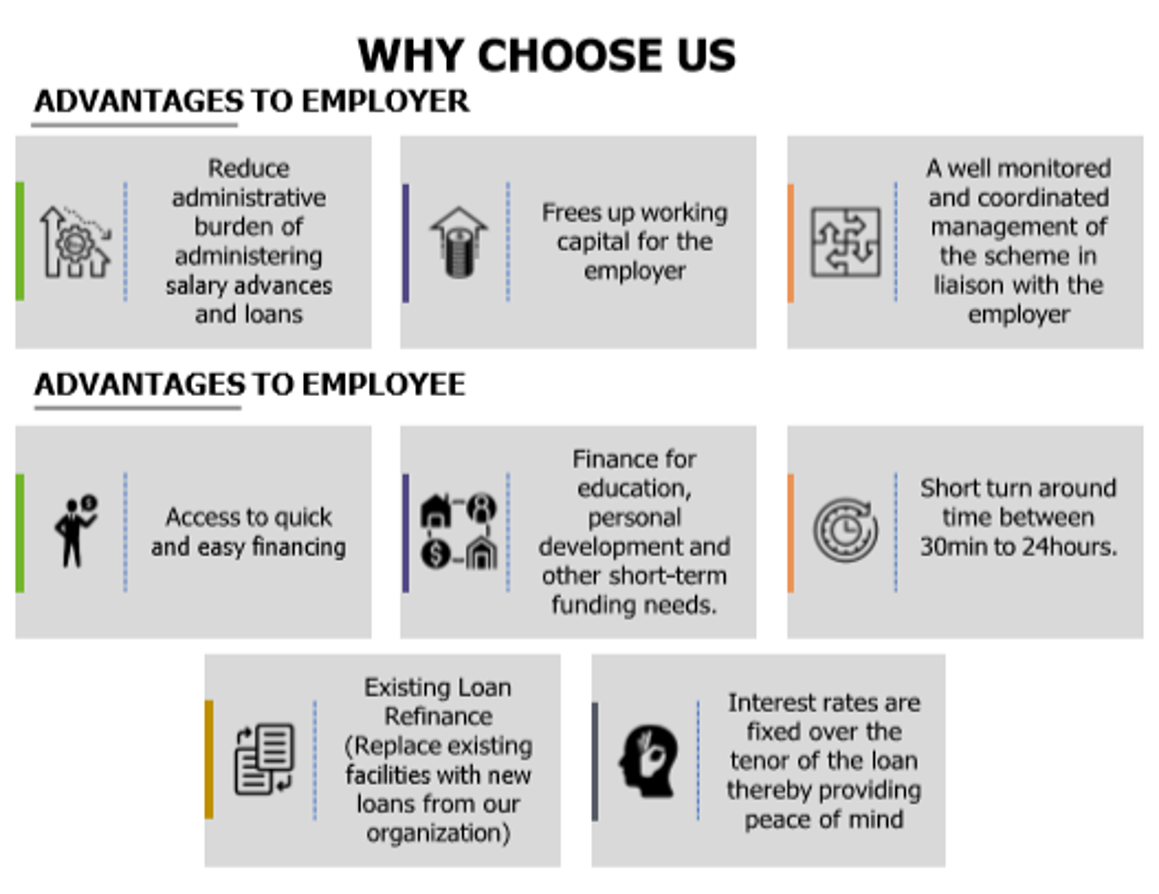 WHY CHOOSE US

ADVANTAGES TO EMPLOYER

Reduce administrative burden of administering salary advances and loans

Frees up working capital for the employer

A well monitored and coordinated management of the scheme in liaison with the employer

ADVANTAGES TO EMPLOYEE

Access to quick and easy financing

Finance for education, personal development and other short-term funding needs.

Short turn around time between 30min to 24hours.

Existing Loan Refinance (Replace existing facilities with new loans from our organization)

Interest rates are fixed over the tenor of the loan thereby providing peace of mind